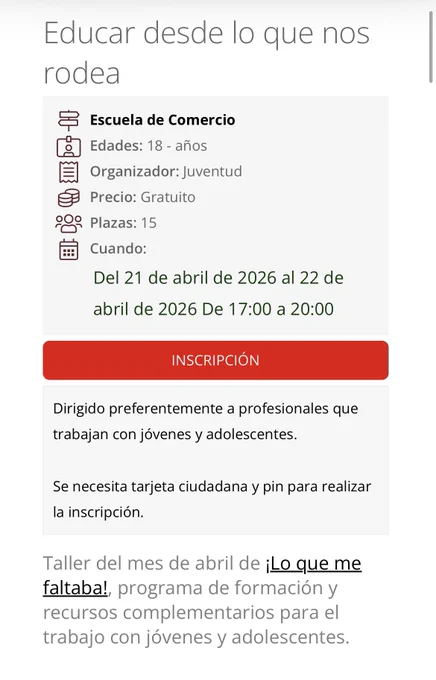 Educar desde lo que nos rodea

Escuela de Comercio
Edades: 18 - años
Organizador: Juventud
Precio: Gratuito
Plazas: 15
Cuando:
Del 21 de abril de 2026 al 22 de abril de 2026 De 17:00 a 20:00

INSCRIPCIÓN

Dirigido preferentemente a profesionales que trabajan con jóvenes y adolescentes.

Se necesita tarjeta ciudadana y pin para realizar la inscripción.

Taller del mes de abril de ¡Lo que me faltaba!, programa de formación y recursos complementarios para el trabajo con jóvenes y adolescentes.